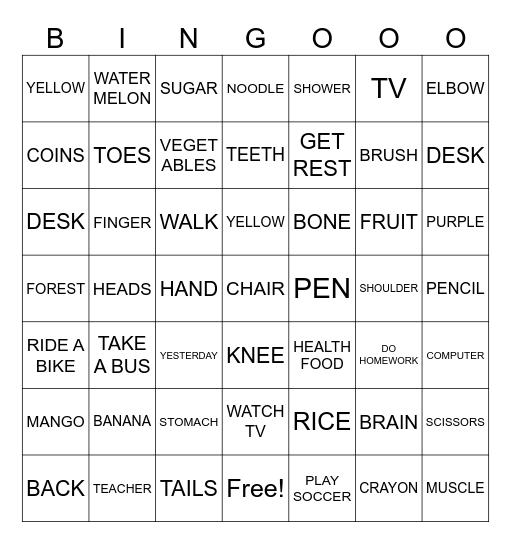 | B | I | N | G | O | O | O |
|---|---|---|---|---|---|---|
| YELLOW | WATER MELON | SUGAR | NOODLE | SHOWER | TV | ELBOW |
| COINS | TOES | VEGET ABLES | TEETH | GET REST | BRUSH | DESK |
| DESK | FINGER | WALK | YELLOW | BONE | FRUIT | PURPLE |
| FOREST | HEADS | HAND | CHAIR | PEN | SHOULDER | PENCIL |
| RIDE A BIKE | TAKE A BUS | YESTERDAY | KNEE | HEALTH FOOD | DO HOMEWORK | COMPUTER |
| MANGO | BANANA | STOMACH | WATCH TV | RICE | BRAIN | SCISSORS |
| BACK | TEACHER | TAILS | Free! | PLAY SOCCER | CRAYON | MUSCLE |